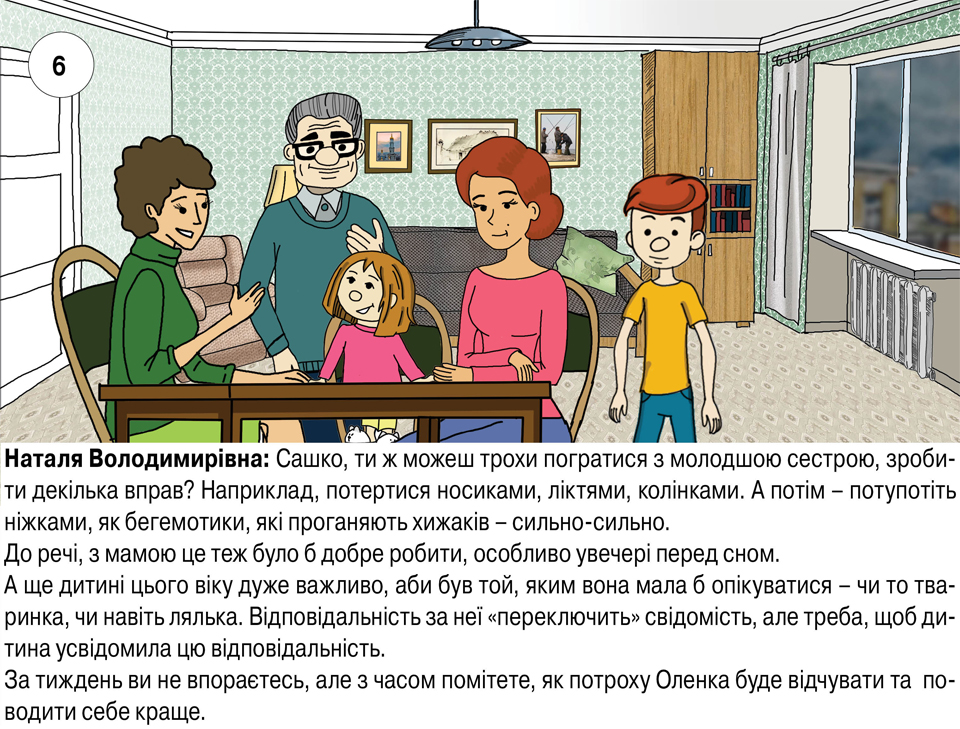 6

Наталя Володимирівна: Сашко, ти ж можеш трохи погратися з молодшою сестрою, зробити декілька вправ? Наприклад, потертися носиками, ліктями, колінками. А потім – потупотіть ніжками, як бегемотики, які проганяють хижаків – сильно-сильно.
До речі, з мамою це теж було б добре робити, особливо увечері перед сном.
А ще дитині цього віку дуже важливо, аби був той, яким вона мала б опікуватися – чи то тваринка, чи навіть лялька. Відповідальність за неї «переключить» свідомість, але треба, щоб дитина усвідомила цю відповідальність.
За тиждень ви не впораєтесь, але з часом помітете, як потроху Оленка буде відчувати та поводити себе краще.